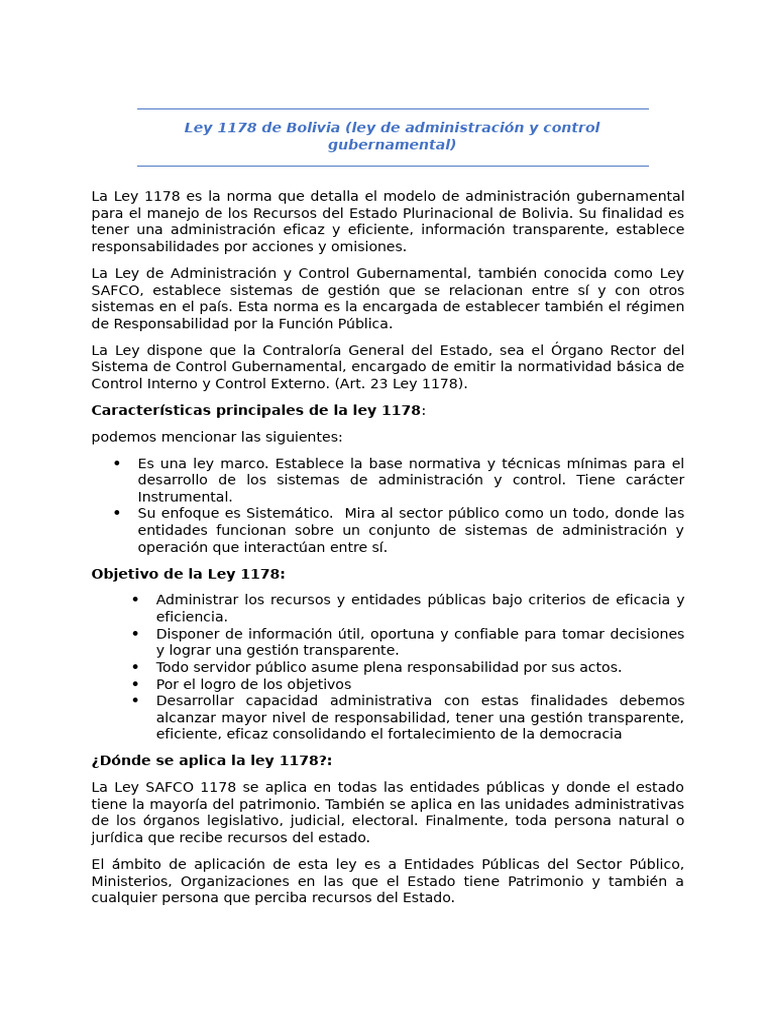 Ley 1178 de Bolivia (ley de administración y control gubernamental)

La Ley 1178 es la norma que detalla el modelo de administración gubernamental para el manejo de los Recursos del Estado Plurinacional de Bolivia. Su finalidad es tener una administración eficaz y eficiente, información transparente, establece responsabilidades por acciones y omisiones.

La Ley de Administración y Control Gubernamental, también conocida como Ley SAFCO, establece sistemas de gestión que se relacionan entre sí y con otros sistemas en el país. Esta norma es la encargada de establecer también el régimen de Responsabilidad por la Función Pública.

La Ley dispone que la Contraloría General del Estado, sea el Órgano Rector del Sistema de Control Gubernamental, encargado de emitir la normatividad básica de Control Interno y Control Externo. (Art. 23 Ley 1178).

Características principales de la ley 1178:

podemos mencionar las siguientes:

• Es una ley marco. Establece la base normativa y técnicas mínimas para el desarrollo de los sistemas de administración y control. Tiene carácter Instrumental.
• Su enfoque es Sistemático. Mira al sector público como un todo, donde las entidades funcionan sobre un conjunto de sistemas de administración y operación que interactúan entre sí.

Objetivo de la Ley 1178:

• Administrar los recursos y entidades públicas bajo criterios de eficacia y eficiencia.
• Disponer de información útil, oportuna y confiable para tomar decisiones y lograr una gestión transparente.
• Todo servidor público asume plena responsabilidad por sus actos.
• Por el logro de los objetivos
• Desarrollar capacidad administrativa con estas finalidades debemos alcanzar mayor nivel de responsabilidad, tener una gestión transparente, eficiente, eficaz consolidando el fortalecimiento de la democracia

¿Dónde se aplica la ley 1178?:

La Ley SAFCO 1178 se aplica en todas las entidades públicas y donde el estado tiene la mayoría del patrimonio. También se aplica en las unidades administrativas de los órganos legislativo, judicial, electoral. Finalmente, toda persona natural o jurídica que recibe recursos del estado.

El ámbito de aplicación de esta ley es a Entidades Públicas del Sector Público, Ministerios, Organizaciones en las que el Estado tiene Patrimonio y también a cualquier persona que perciba recursos del Estado.